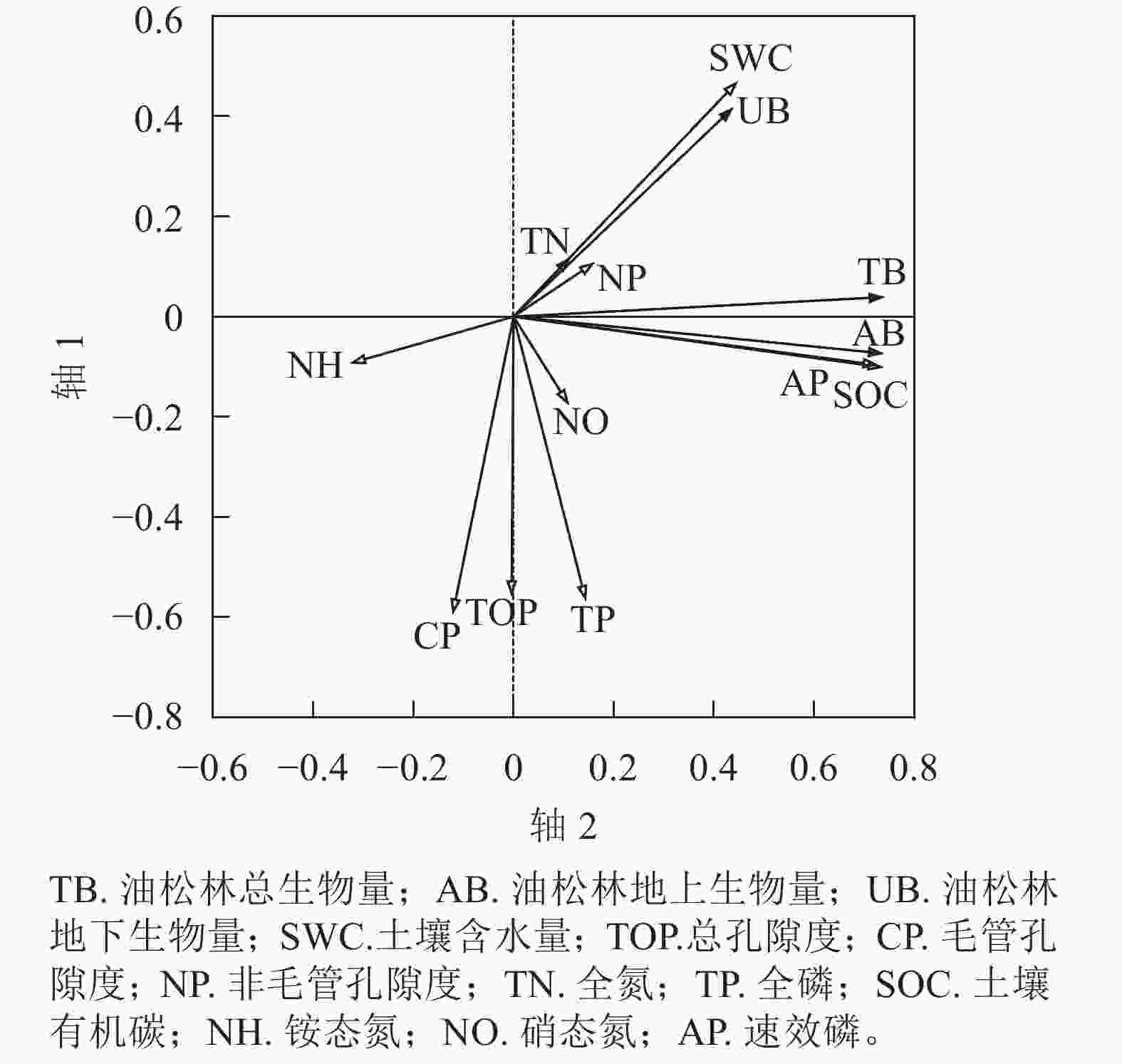 0.6
0.4
0.2
0
−0.2
−0.4
−0.6
−0.8

轴 1

SWC
UB
TN
NP
TB
AB
AP
SOC
NH
NO
CP
TOP
TP

−0.6 −0.4 −0.2 0 0.2 0.4 0.6 0.8

轴 2

TB. 油松林总生物量；AB. 油松林地上生物量；UB. 油松林地下生物量；SWC.土壤含水量；TOP.总孔隙度；CP. 毛管孔隙度；NP. 非毛管孔隙度；TN. 全氮；TP. 全磷；SOC. 土壤有机碳；NH. 铵态氮；NO. 硝态氮；AP. 速效磷。